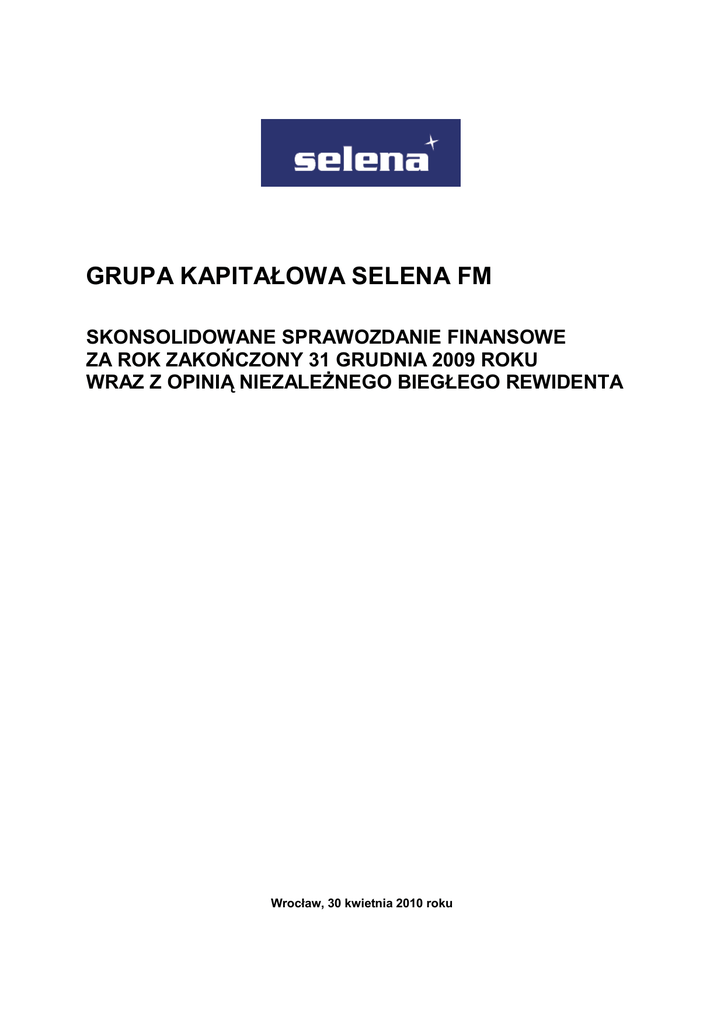 selena

GRUPA KAPITAŁOWA SELENA FM

SKONSOLIDOWANE SPRAWOZDANIE FINANSOWE
ZA ROK ZAKOŃCZONY 31 GRUDNIA 2009 ROKU
WRAZ Z OPINIĄ NIEZALEŻNEGO BIEGŁEGO REWIDENTA

Wrocław, 30 kwietnia 2010 roku